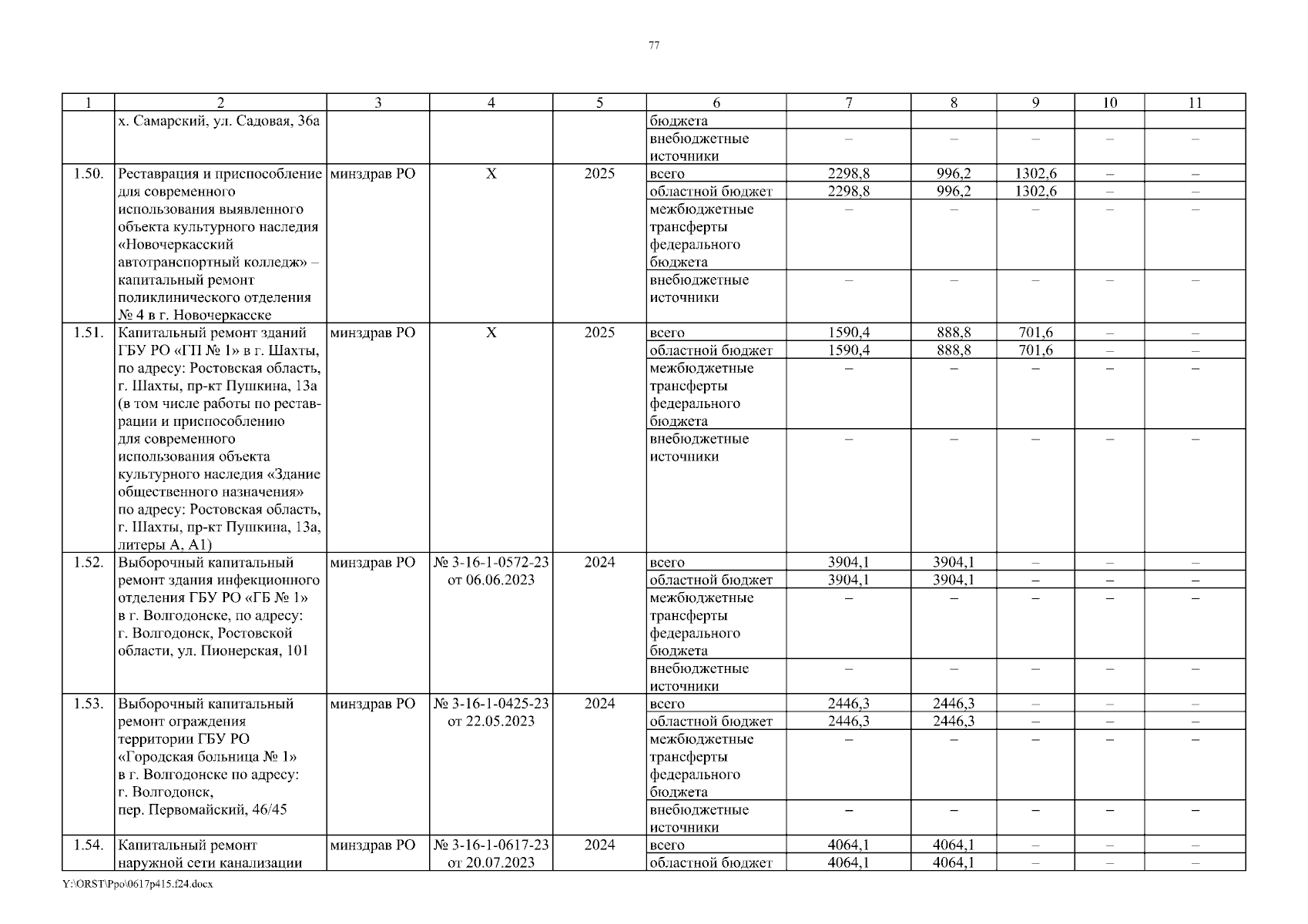 77

| 1 | 2 | 3 | 4 | 5 | 6 | 7 | 8 | 9 | 10 | 11 |
|---|---|---|---|---|---|---|---|---|---|---|
| | х. Самарский, ул. Садовая, 36а | | | | бюджета | | | | | |
| | | | | | внебюджетные источники | – | – | – | – | – |
| 1.50. | Реставрация и приспособление для современного использования выявленного объекта культурного наследия «Новочеркасский автотранспортный колледж» – капитальный ремонт поликлинического отделения № 4 в г. Новочеркасске | минздрав РО | Х | 2025 | всего | 2298,8 | 996,2 | 1302,6 | – | – |
| | | | | | областной бюджет | 2298,8 | 996,2 | 1302,6 | – | – |
| | | | | | межбюджетные трансферты федерального бюджета | – | – | – | – | – |
| | | | | | внебюджетные источники | – | – | – | – | – |
| 1.51. | Капитальный ремонт зданий ГБУ РО «ГП № 1» в г. Шахты, по адресу: Ростовская область, г. Шахты, пр-кт Пушкина, 13а (в том числе работы по реставрации и приспособлению для современного использования объекта культурного наследия «Здание общественного назначения» по адресу: Ростовская область, г. Шахты, пр-кт Пушкина, 13а, литеры А, А1) | минздрав РО | Х | 2025 | всего | 1590,4 | 888,8 | 701,6 | – | – |
| | | | | | областной бюджет | 1590,4 | 888,8 | 701,6 | – | – |
| | | | | | межбюджетные трансферты федерального бюджета | – | – | – | – | – |
| | | | | | внебюджетные источники | – | – | – | – | – |
| 1.52. | Выборочный капитальный ремонт здания инфекционного отделения ГБУ РО «ГБ № 1» в г. Волгодонске, по адресу: г. Волгодонск, Ростовской области, ул. Пионерская, 101 | минздрав РО | № 3-16-1-0572-23 от 06.06.2023 | 2024 | всего | 3904,1 | 3904,1 | – | – | – |
| | | | | | областной бюджет | 3904,1 | 3904,1 | – | – | – |
| | | | | | межбюджетные трансферты федерального бюджета | – | – | – | – | – |
| | | | | | внебюджетные источники | – | – | – | – | – |
| 1.53. | Выборочный капитальный ремонт ограждения территории ГБУ РО «Городская больница № 1» в г. Волгодонске по адресу: г. Волгодонск, пер. Первомайский, 46/45 | минздрав РО | № 3-16-1-0425-23 от 22.05.2023 | 2024 | всего | 2446,3 | 2446,3 | – | – | – |
| | | | | | областной бюджет | 2446,3 | 2446,3 | – | – | – |
| | | | | | межбюджетные трансферты федерального бюджета | – | – | – | – | – |
| | | | | | внебюджетные источники | – | – | – | – | – |
| 1.54. | Капитальный ремонт наружной сети канализации | минздрав РО | № 3-16-1-0617-23 от 20.07.2023 | 2024 | всего | 4064,1 | 4064,1 | – | – | – |
| | | | | | областной бюджет | 4064,1 | 4064,1 | – | – | – |

Y:\ORST\Ppo\0617p415.f24.docx